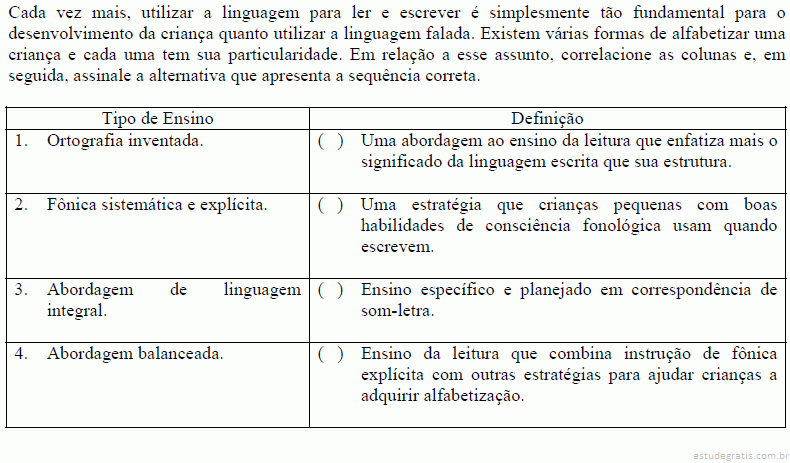 Cada vez mais, utilizar a linguagem para ler e escrever é simplesmente tão fundamental para o desenvolvimento da criança quanto utilizar a linguagem falada. Existem várias formas de alfabetizar uma criança e cada uma tem sua particularidade. Em relação a esse assunto, correlacione as colunas e, em seguida, assinale a alternativa que apresenta a sequência correta.

| Tipo de Ensino | Definição |
|---|---|
| 1. Ortografia inventada. | ( ) Uma abordagem ao ensino da leitura que enfatiza mais o significado da linguagem escrita que sua estrutura. |
| 2. Fônica sistemática e explícita. | ( ) Uma estratégia que crianças pequenas com boas habilidades de consciência fonológica usam quando escrevem. |
| 3. Abordagem de linguagem integral. | ( ) Ensino específico e planejado em correspondência de som-letra. |
| 4. Abordagem balanceada. | ( ) Ensino da leitura que combina instrução de fônica explícita com outras estratégias para ajudar crianças a adquirir alfabetização. |

estudegratis.com.br